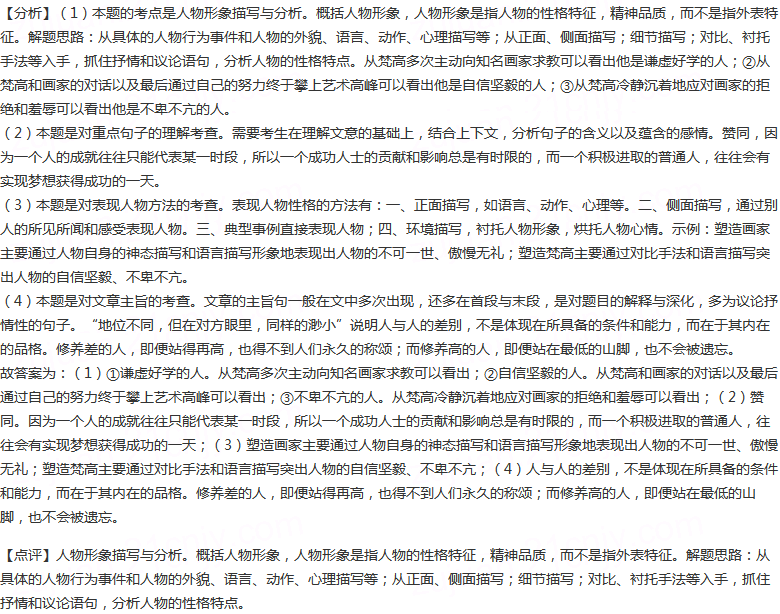 【分析】（1）本题的考点是人物形象描写与分析。概括人物形象，人物形象是指人物的性格特征，精神品质，而不是指外表特征。解题思路：从具体的人物行为事件和人物的外貌、语言、动作、心理描写等；从正面、侧面描写；细节描写；对比、衬托手法等入手，抓住抒情和议论语句，分析人物的性格特点。从梵高多次主动向知名画家求教可以看出他是谦虚好学的人；②从梵高和画家的对话以及最后通过自己的努力终于攀上艺术高峰可以看出他是自信坚毅的人；③从梵高冷静沉着地应对画家的拒绝和羞辱可以看出他是不卑不亢的人。

（2）本题是对重点句子的理解考查。需要考生在理解文意的基础上，结合上下文，分析句子的含义以及蕴含的感情。赞同，因为一个人的成就往往只能代表某一时段，所以一个成功人士的贡献和影响总是有时限的，而一个积极进取的普通人，往往会有实现梦想获得成功的一天。

（3）本题是对表现人物方法的考查。表现人物性格的方法有：一、正面描写，如语言、动作、心理等。二、侧面描写，通过别人的所见所闻和感受表现人物。三、典型事例直接表现人物；四、环境描写，衬托人物形象，烘托人物心情。示例：塑造画家主要通过人物自身的神态描写和语言描写形象地表现出人物的不可一世、傲慢无礼；塑造梵高主要通过对比手法和语言描写突出人物的自信坚毅、不卑不亢。

（4）本题是对文章主旨的考查。文章的主旨句一般在文中多次出现，还多在首段与末段，是对题目的解释与深化，多为议论抒情性的句子。“地位不同，但在对方眼里，同样的渺小”说明人与人的差别，不是体现在所具备的条件和能力，而在于其内在的品格。修养差的人，即便站得再高，也得不到人们永久的称颂；而修养高的人，即便站在最低的山脚，也不会被遗忘。

故答案为：（1）①谦虚好学的人。从梵高多次主动向知名画家求教可以看出；②自信坚毅的人。从梵高和画家的对话以及最后通过自己的努力终于攀上艺术高峰可以看出；③不卑不亢的人。从梵高冷静沉着地应对画家的拒绝和羞辱可以看出；（2）赞同。因为一个人的成就往往只能代表某一时段，所以一个成功人士的贡献和影响总是有时限的，而一个积极进取的普通人，往往会有实现梦想获得成功的一天；（3）塑造画家主要通过人物自身的神态描写和语言描写形象地表现出人物的不可一世、傲慢无礼；塑造梵高主要通过对比手法和语言描写突出人物的自信坚毅、不卑不亢；（4）人与人的差别，不是体现在所具备的条件和能力，而在于其内在的品格。修养差的人，即便站得再高，也得不到人们永久的称颂；而修养高的人，即便站在最低的山脚，也不会被遗忘。

【点评】人物形象描写与分析。概括人物形象，人物形象是指人物的性格特征，精神品质，而不是指外表特征。解题思路：从具体的人物行为事件和人物的外貌、语言、动作、心理描写等；从正面、侧面描写；细节描写；对比、衬托手法等入手，抓住抒情和议论语句，分析人物的性格特点。